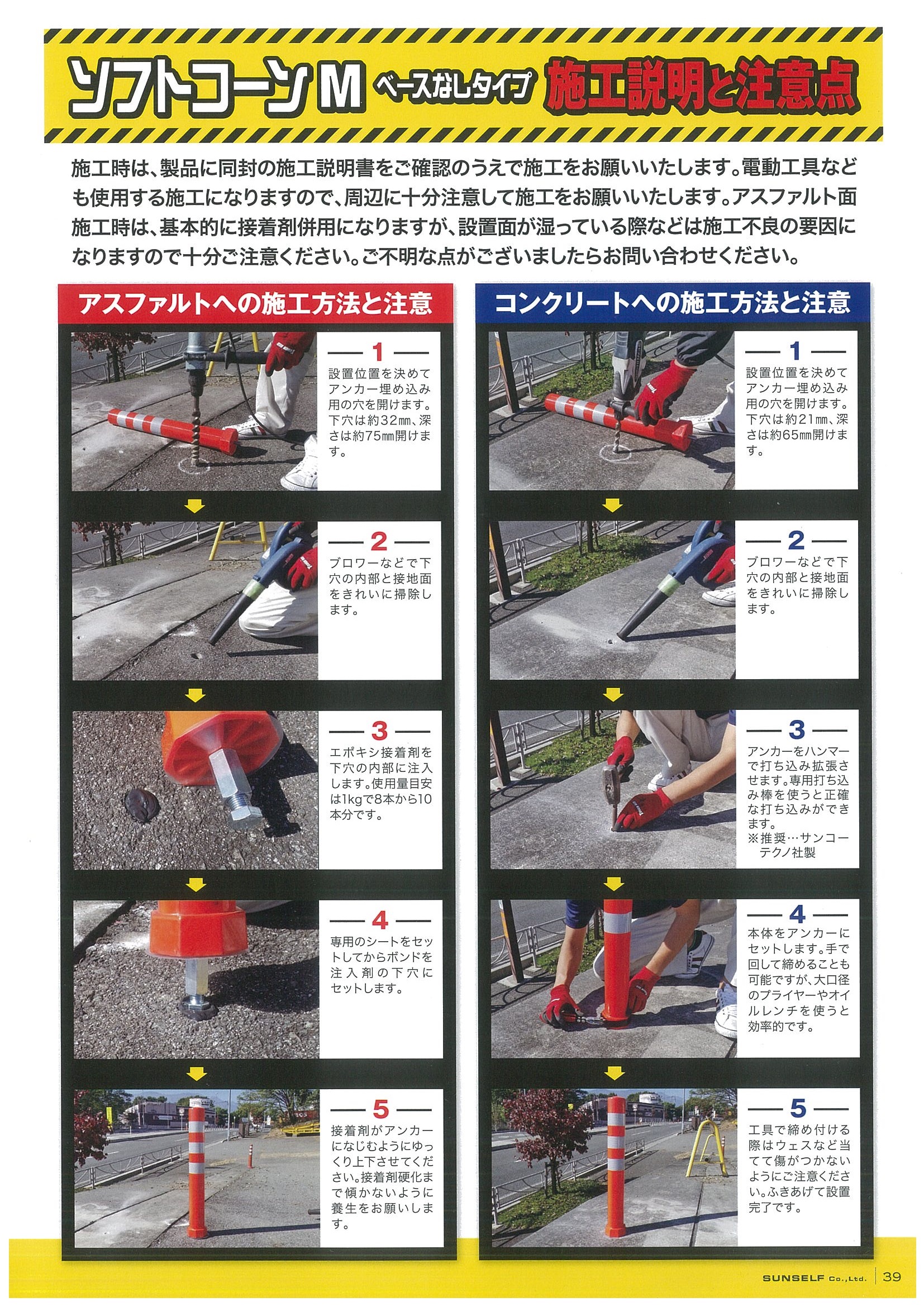 ソフトコーンM ベースなしタイプ 施工説明と注意点

施工時は、製品に同封の施工説明書をご確認のうえで施工をお願いいたします。電動工具なども使用する施工になりますので、周辺に十分注意して施工をお願いいたします。アスファルト面施工時は、基本的に接着剤併用になりますが、設置面が湿っている際などは施工不良の要因になりますので十分ご注意ください。ご不明な点がございましたらお問い合わせください。

アスファルトへの施工方法と注意

1
設置位置を決めてアンカー埋め込み用の穴を開けます。下穴は約32㎜、深さは約75㎜開けます。

2
ブロワーなどで下穴の内部と接地面をきれいに掃除します。

3
エポキシ接着剤を下穴の内部に注入します。使用量目安は1kgで8本から10本分です。

4
専用のシートをセットしてからボンドを注入剤の下穴にセットします。

5
接着剤がアンカーになじむようにゆっくり上下させてください。接着剤硬化まで傾かないように養生をお願いします。

コンクリートへの施工方法と注意

1
設置位置を決めてアンカー埋め込み用の穴を開けます。下穴は約21㎜、深さは約65㎜開けます。

2
ブロワーなどで下穴の内部と接地面をきれいに掃除します。

3
アンカーをハンマーで打ち込み拡張させます。専用打ち込み棒を使うと正確な打ち込みができます。
※推奨…サンコーテクノ社製

4
本体をアンカーにセットします。手で回して締めることも可能ですが、大口径のプライヤーやオイルレンチを使うと効率的です。

5
工具で締め付ける際はウェスなど当てて傷がつかないようにご注意ください。ふきあげて設置完了です。

SUNSELF Co.,Ltd. 39